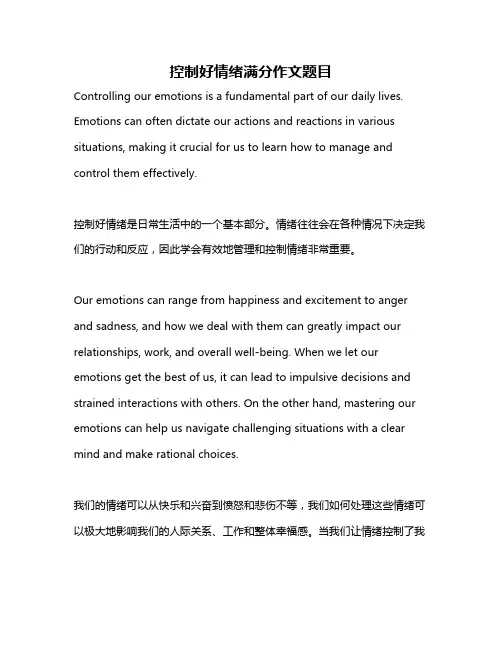 控制好情绪满分作文题目

Controlling our emotions is a fundamental part of our daily lives. Emotions can often dictate our actions and reactions in various situations, making it crucial for us to learn how to manage and control them effectively.

控制好情绪是日常生活中的一个基本部分。情绪往往会在各种情况下决定我们的行动和反应，因此学会有效地管理和控制情绪非常重要。

Our emotions can range from happiness and excitement to anger and sadness, and how we deal with them can greatly impact our relationships, work, and overall well-being. When we let our emotions get the best of us, it can lead to impulsive decisions and strained interactions with others. On the other hand, mastering our emotions can help us navigate challenging situations with a clear mind and make rational choices.

我们的情绪可以从快乐和兴奋到愤怒和悲伤不等，我们如何处理这些情绪可以极大地影响我们的人际关系、工作和整体幸福感。当我们让情绪控制了我